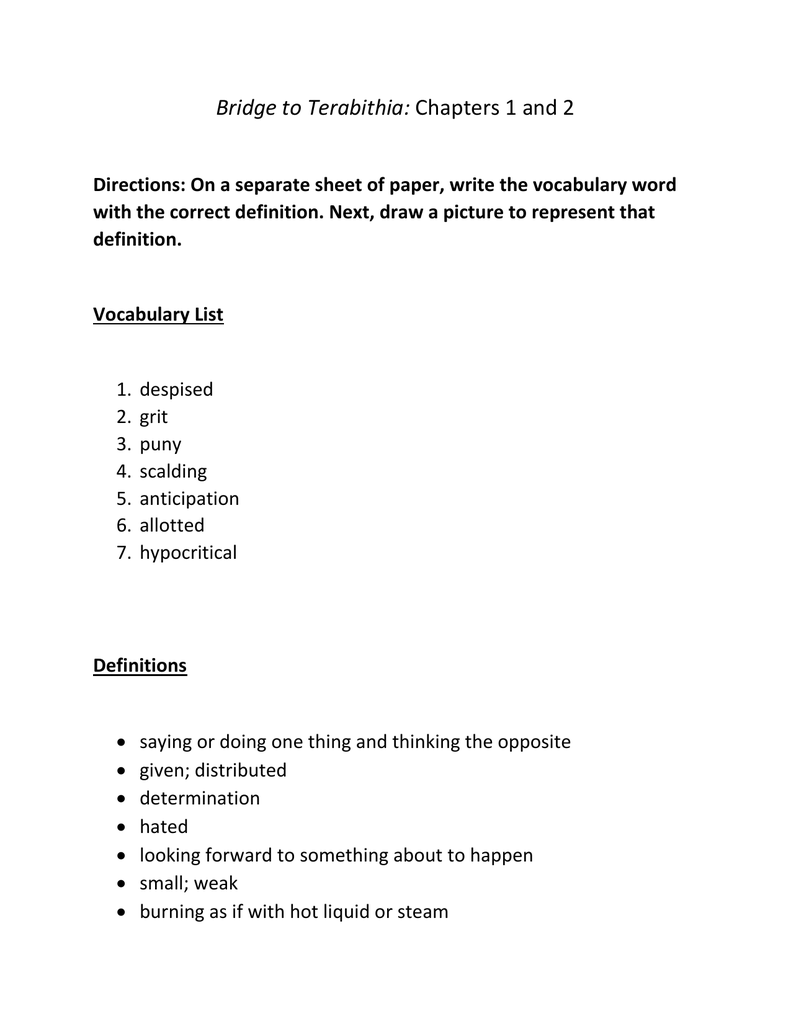 Bridge to Terabithia: Chapters 1 and 2

Directions: On a separate sheet of paper, write the vocabulary word with the correct definition. Next, draw a picture to represent that definition.

Vocabulary List

1. despised
2. grit
3. puny
4. scalding
5. anticipation
6. allotted
7. hypocritical

Definitions

• saying or doing one thing and thinking the opposite
• given; distributed
• determination
• hated
• looking forward to something about to happen
• small; weak
• burning as if with hot liquid or steam